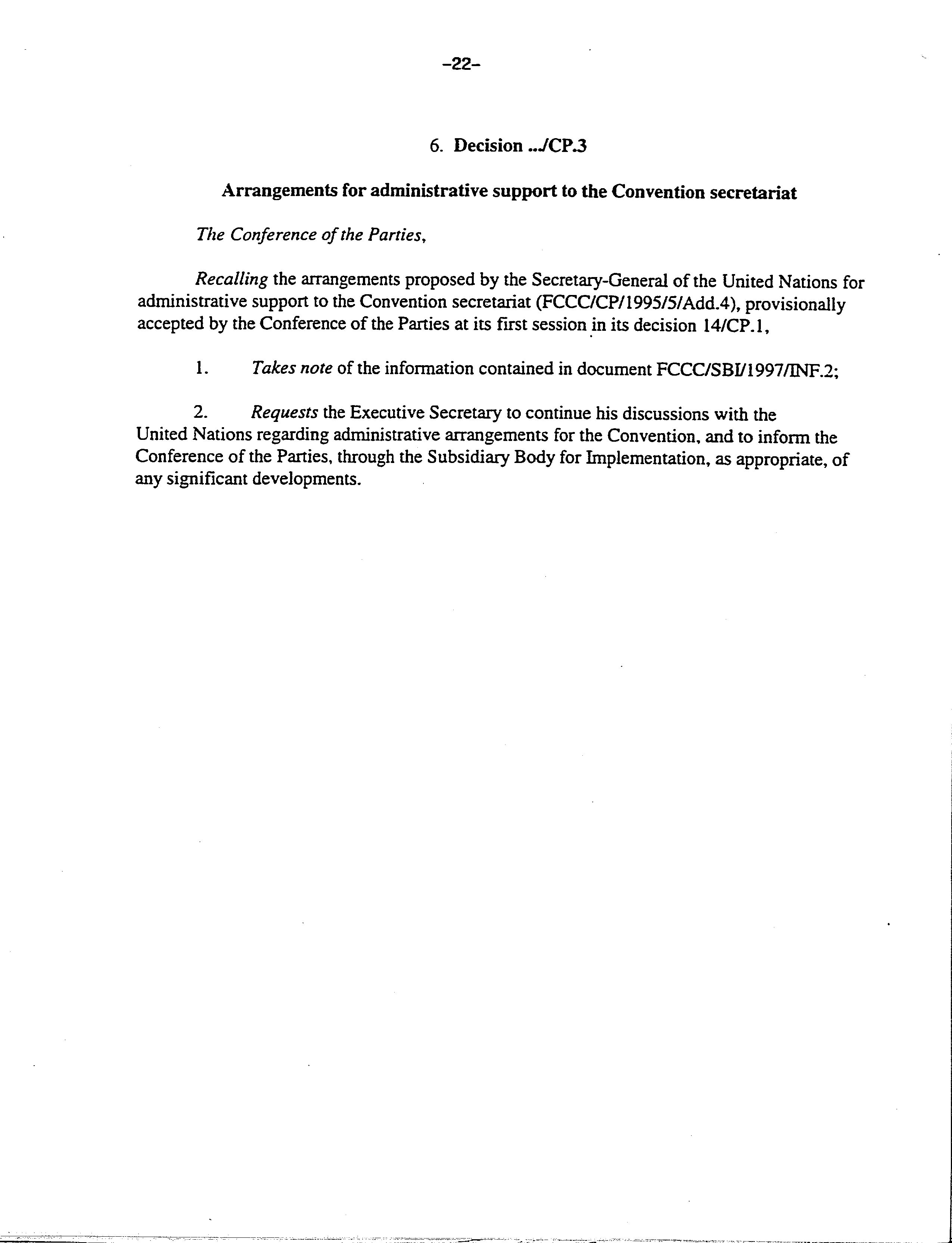 -22-

6. Decision .../CP.3

Arrangements for administrative support to the Convention secretariat

The Conference of the Parties,

Recalling the arrangements proposed by the Secretary-General of the United Nations for administrative support to the Convention secretariat (FCCC/CP/1995/5/Add.4), provisionally accepted by the Conference of the Parties at its first session in its decision 14/CP.1,

1. Takes note of the information contained in document FCCC/SBI/1997/INF.2;

2. Requests the Executive Secretary to continue his discussions with the United Nations regarding administrative arrangements for the Convention, and to inform the Conference of the Parties, through the Subsidiary Body for Implementation, as appropriate, of any significant developments.